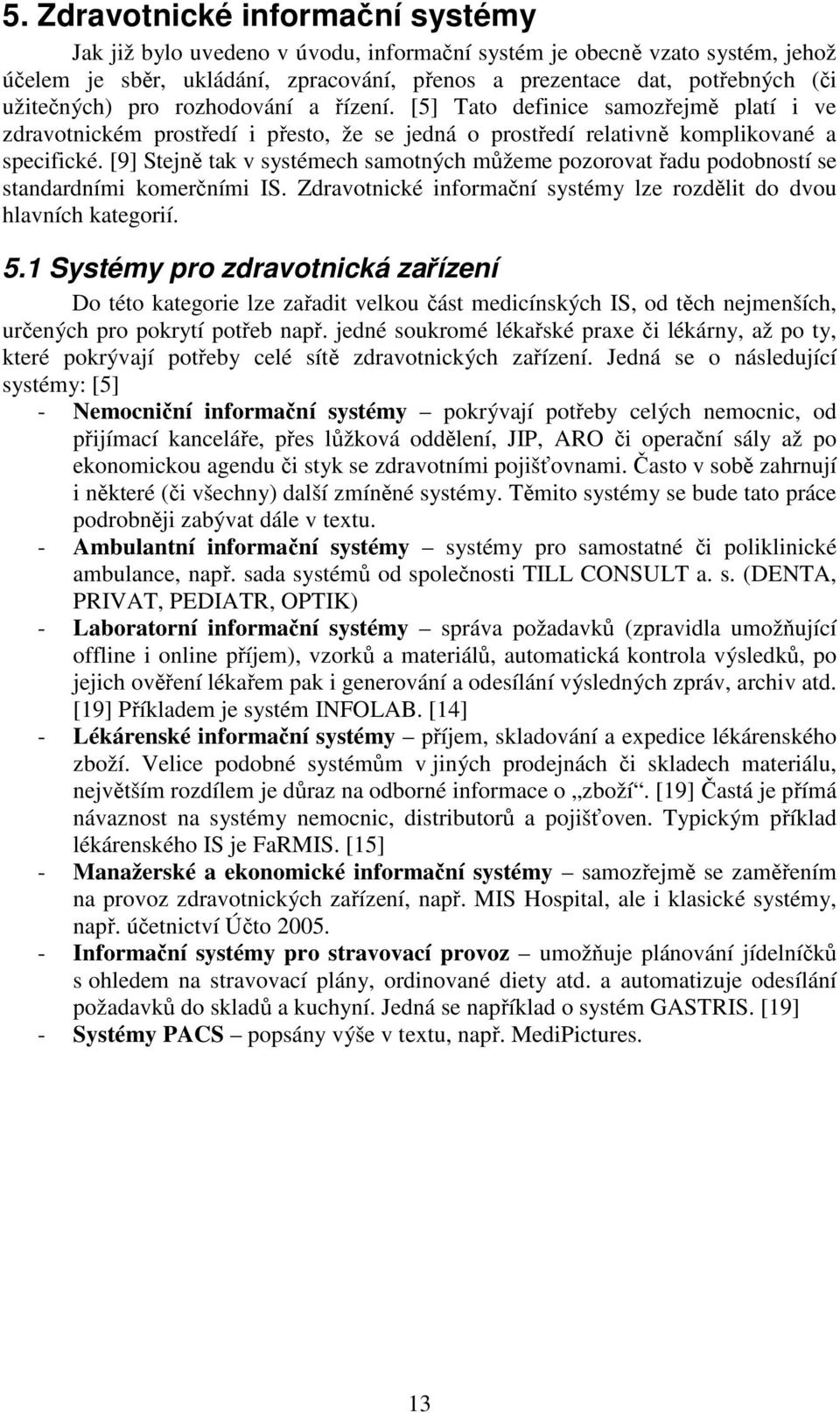 5. Zdravotnické informační systémy

Jak již bylo uvedeno v úvodu, informační systém je obecně vzato systém, jehož účelem je sběr, ukládání, zpracování, přenos a prezentace dat, potřebných (či užitečných) pro rozhodování a řízení. [5] Tato definice samozřejmě platí i ve zdravotnickém prostředí i přesto, že se jedná o prostředí relativně komplikované a specifické. [9] Stejně tak v systémech samotných můžeme pozorovat řadu podobností se standardními komerčními IS. Zdravotnické informační systémy lze rozdělit do dvou hlavních kategorií.

5.1 Systémy pro zdravotnická zařízení

Do této kategorie lze zařadit velkou část medicínských IS, od těch nejmenších, určených pro pokrytí potřeb např. jedné soukromé lékařské praxe či lékárny, až po ty, které pokrývají potřeby celé sítě zdravotnických zařízení. Jedná se o následující systémy: [5]

- Nemocniční informační systémy – pokrývají potřeby celých nemocnic, od přijímací kanceláře, přes lůžková oddělení, JIP, ARO či operační sály až po ekonomickou agendu či styk se zdravotními pojišťovnami. Často v sobě zahrnují i některé (či všechny) další zmíněné systémy. Těmito systémy se bude tato práce podrobněji zabývat dále v textu.
- Ambulantní informační systémy – systémy pro samostatné či poliklinické ambulance, např. sada systémů od společnosti TILL CONSULT a. s. (DENTA, PRIVAT, PEDIATR, OPTIK)
- Laboratorní informační systémy – správa požadavků (zpravidla umožňující offline i online příjem), vzorků a materiálů, automatická kontrola výsledků, po jejich ověření lékařem pak i generování a odesílání výsledných zpráv, archiv atd. [19] Příkladem je systém INFOLAB. [14]
- Lékárenské informační systémy – příjem, skladování a expedice lékárenského zboží. Velice podobné systémům v jiných prodejnách či skladech materiálu, největším rozdílem je důraz na odborné informace o „zboží“. [19] Častá je přímá návaznost na systémy nemocnic, distributorů a pojišťoven. Typickým příklad lékárenského IS je FaRMIS. [15]
- Manažerské a ekonomické informační systémy – samozřejmě se zaměřením na provoz zdravotnických zařízení, např. MIS Hospital, ale i klasické systémy, např. účetnictví Účto 2005.
- Informační systémy pro stravovací provoz – umožňuje plánování jídelníčků s ohledem na stravovací plány, ordinované diety atd. a automatizuje odesílání požadavků do skladů a kuchyní. Jedná se například o systém GASTRIS. [19]
- Systémy PACS – popsány výše v textu, např. MediPictures.

13